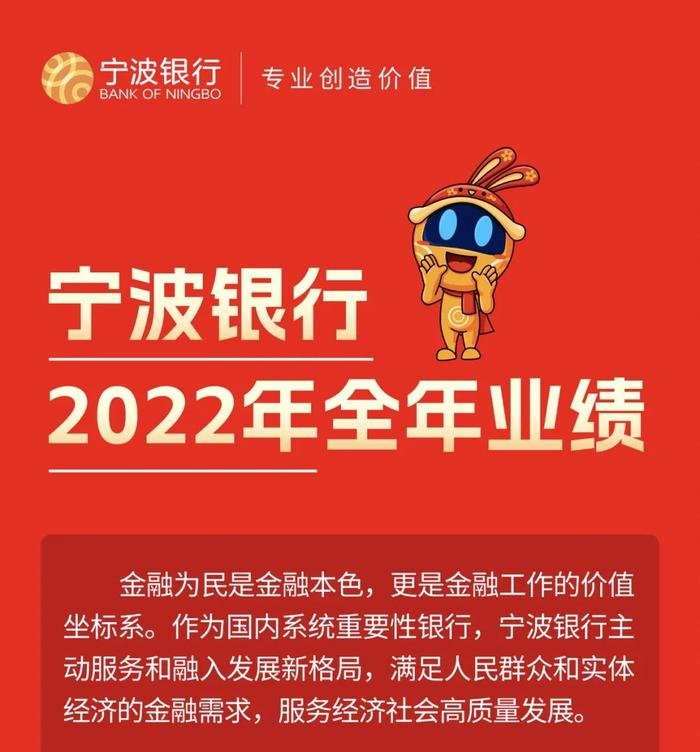 宁波银行
BANK OF NINGBO
专业创造价值

宁波银行
2022年全年业绩

金融为民是金融本色，更是金融工作的价值坐标系。作为国内系统重要性银行，宁波银行主动服务和融入发展新格局，满足人民群众和实体经济的金融需求，服务经济社会高质量发展。